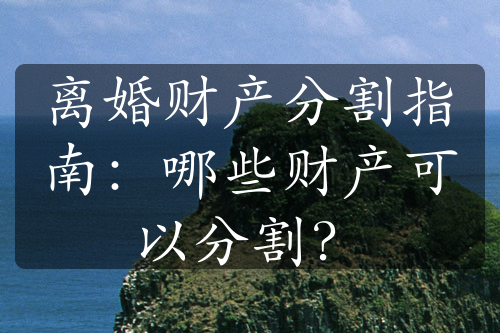 离婚财产分割指南：哪些财产可以分割？